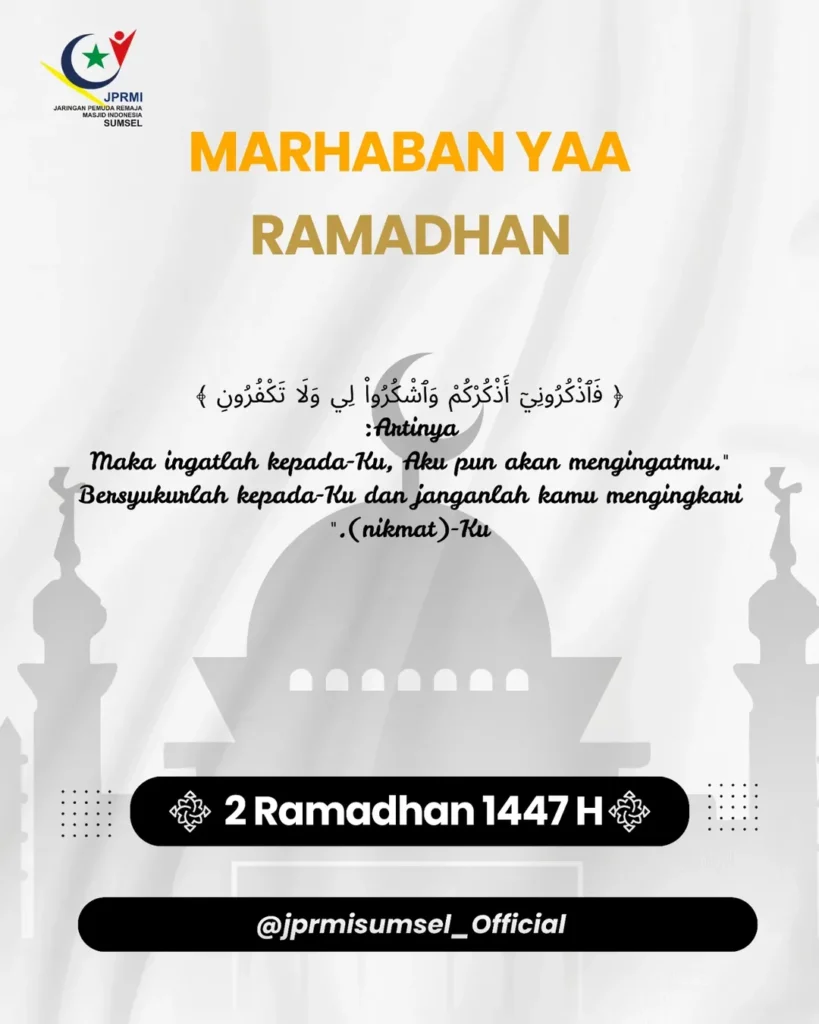 JPRMI
JARINGAN PEMUDA REMAJA MASJID INDONESIA
SUMSEL

MARHABAN YAA RAMADHAN

﴿ فَٱذْكُرُونِيٓ أَذْكُرْكُمْ وَٱشْكُرُواْ لِي وَلَا تَكْفُرُونِ ﴾

:Artinya
Maka ingatlah kepada-Ku, Aku pun akan mengingatmu." Bersyukurlah kepada-Ku dan janganlah kamu mengingkari ".(nikmat)-Ku

2 Ramadhan 1447 H

@jprmisumsel_Official